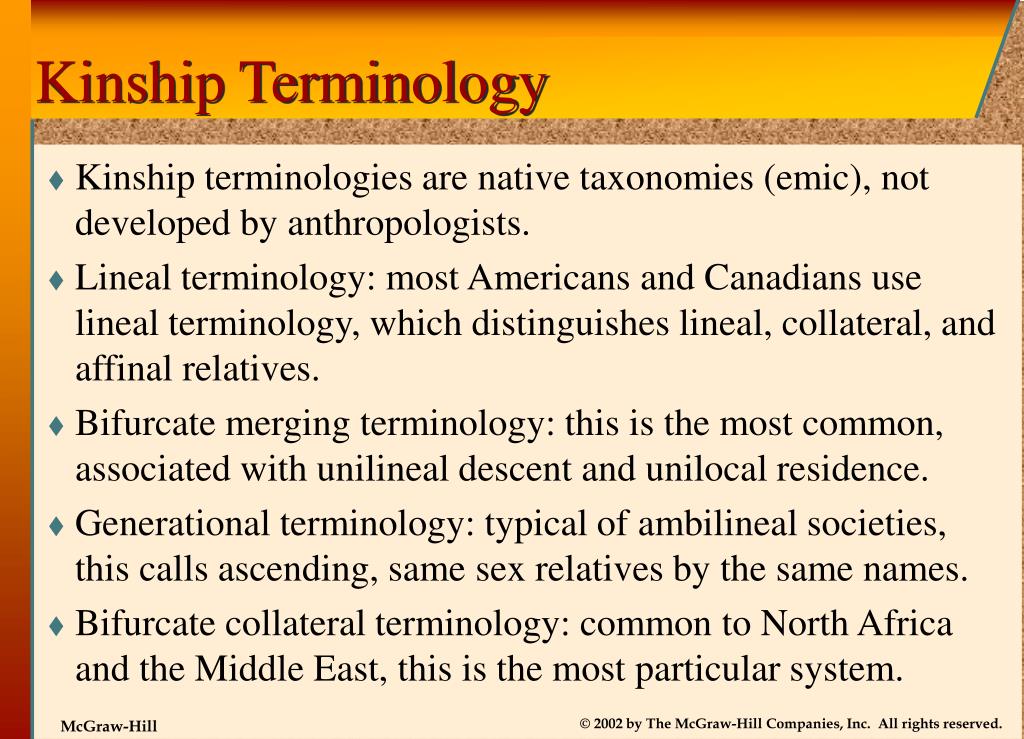 Kinship Terminology

♦ Kinship terminologies are native taxonomies (emic), not developed by anthropologists.

♦ Lineal terminology: most Americans and Canadians use lineal terminology, which distinguishes lineal, collateral, and affinal relatives.

♦ Bifurcate merging terminology: this is the most common, associated with unilineal descent and unilocal residence.

♦ Generational terminology: typical of ambilineal societies, this calls ascending, same sex relatives by the same names.

♦ Bifurcate collateral terminology: common to North Africa and the Middle East, this is the most particular system.

McGraw-Hill

© 2002 by The McGraw-Hill Companies, Inc. All rights reserved.